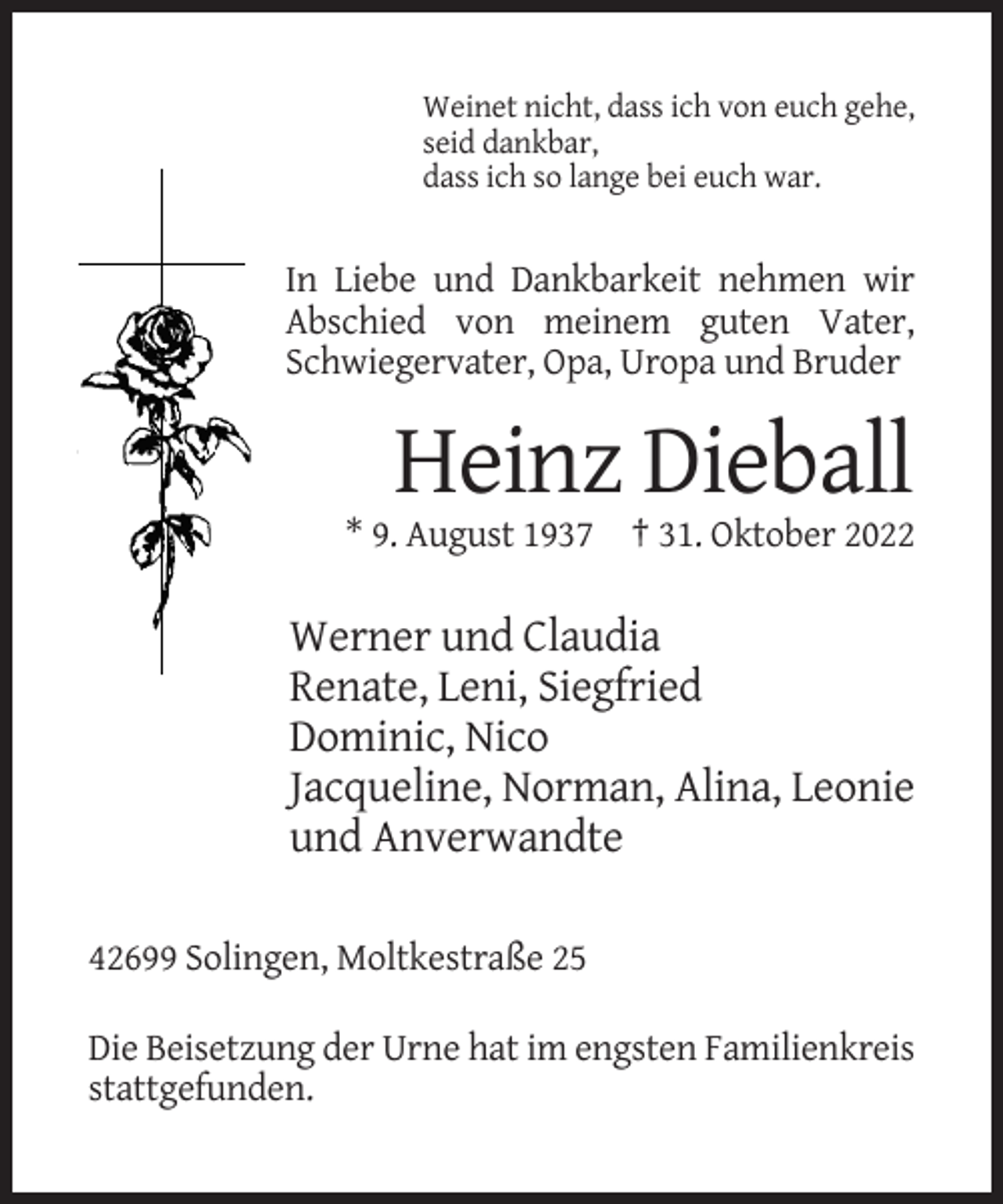 Weinet nicht, dass ich von euch gehe,
seid dankbar,
dass ich so lange bei euch war.

In Liebe und Dankbarkeit nehmen wir Abschied von meinem guten Vater, Schwiegervater, Opa, Uropa und Bruder

Heinz Dieball

* 9. August 1937 † 31. Oktober 2022

Werner und Claudia
Renate, Leni, Siegfried
Dominic, Nico
Jacqueline, Norman, Alina, Leonie
und Anverwandte

42699 Solingen, Moltkestraße 25

Die Beisetzung der Urne hat im engsten Familienkreis stattgefunden.